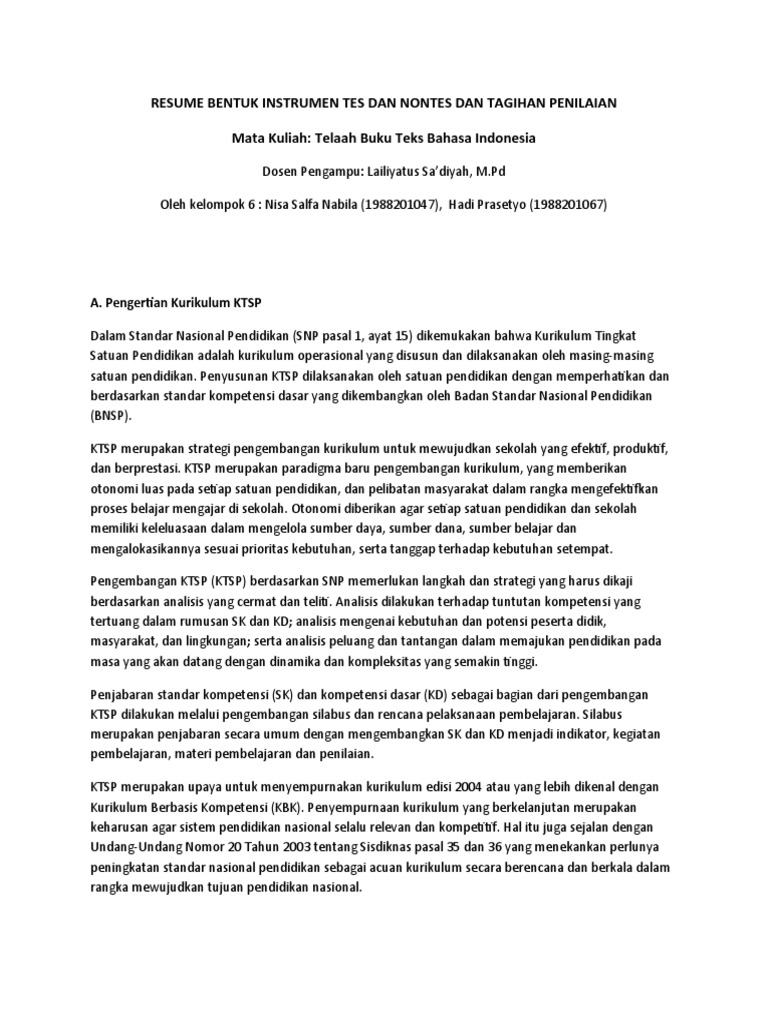 RESUME BENTUK INSTRUMEN TES DAN NONTES DAN TAGIHAN PENILAIAN

Mata Kuliah: Telaah Buku Teks Bahasa Indonesia

Dosen Pengampu: Lailiyatus Sa'diyah, M.Pd

Oleh kelompok 6 : Nisa Salfa Nabila (1988201047), Hadi Prasetyo (1988201067)

A. Pengertian Kurikulum KTSP

Dalam Standar Nasional Pendidikan (SNP pasal 1, ayat 15) dikemukakan bahwa Kurikulum Tingkat Satuan Pendidikan adalah kurikulum operasional yang disusun dan dilaksanakan oleh masing-masing satuan pendidikan. Penyusunan KTSP dilaksanakan oleh satuan pendidikan dengan memperhatikan dan berdasarkan standar kompetensi dasar yang dikembangkan oleh Badan Standar Nasional Pendidikan (BNSP).

KTSP merupakan strategi pengembangan kurikulum untuk mewujudkan sekolah yang efektif, produktif, dan berprestasi. KTSP merupakan paradigma baru pengembangan kurikulum, yang memberikan otonomi luas pada setiap satuan pendidikan, dan pelibatan masyarakat dalam rangka mengefektifkan proses belajar mengajar di sekolah. Otonomi diberikan agar setiap satuan pendidikan dan sekolah memiliki keleluasaan dalam mengelola sumber daya, sumber dana, sumber belajar dan mengalokasikannya sesuai prioritas kebutuhan, serta tanggap terhadap kebutuhan setempat.

Pengembangan KTSP (KTSP) berdasarkan SNP memerlukan langkah dan strategi yang harus dikaji berdasarkan analisis yang cermat dan teliti. Analisis dilakukan terhadap tuntutan kompetensi yang tertuang dalam rumusan SK dan KD; analisis mengenai kebutuhan dan potensi peserta didik, masyarakat, dan lingkungan; serta analisis peluang dan tantangan dalam memajukan pendidikan pada masa yang akan datang dengan dinamika dan kompleksitas yang semakin tinggi.

Penjabaran standar kompetensi (SK) dan kompetensi dasar (KD) sebagai bagian dari pengembangan KTSP dilakukan melalui pengembangan silabus dan rencana pelaksanaan pembelajaran. Silabus merupakan penjabaran secara umum dengan mengembangkan SK dan KD menjadi indikator, kegiatan pembelajaran, materi pembelajaran dan penilaian.

KTSP merupakan upaya untuk menyempurnakan kurikulum edisi 2004 atau yang lebih dikenal dengan Kurikulum Berbasis Kompetensi (KBK). Penyempurnaan kurikulum yang berkelanjutan merupakan keharusan agar sistem pendidikan nasional selalu relevan dan kompetitif. Hal itu juga sejalan dengan Undang-Undang Nomor 20 Tahun 2003 tentang Sisdiknas pasal 35 dan 36 yang menekankan perlunya peningkatan standar nasional pendidikan sebagai acuan kurikulum secara berencana dan berkala dalam rangka mewujudkan tujuan pendidikan nasional.